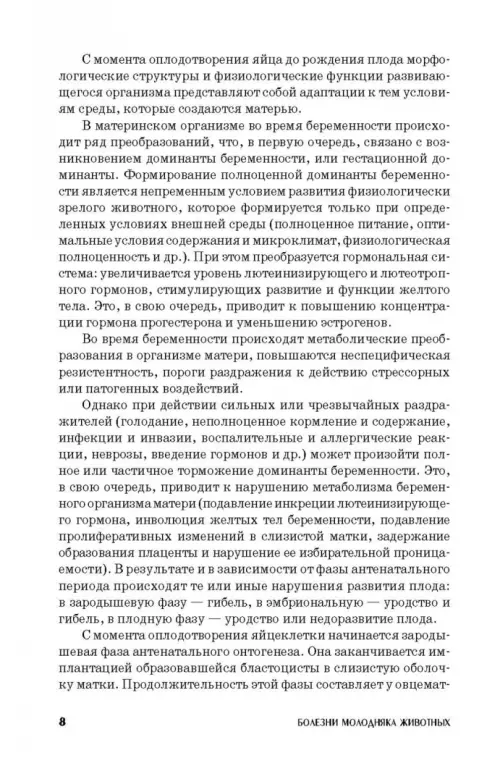 С момента оплодотворения яйца до рождения плода морфологические структуры и физиологические функции развивающегося организма представляют собой адаптации к тем условиям среды, которые создаются матерью.

В материнском организме во время беременности происходит ряд преобразований, что, в первую очередь, связано с возникновением доминанты беременности, или гестационной доминанты. Формирование полноценной доминанты беременности является непременным условием развития физиологически зрелого животного, которое формируется только при определенных условиях внешней среды (полноценное питание, оптимальные условия содержания и микроклимат, физиологическая полноценность и др.). При этом преобразуется гормональная система: увеличивается уровень лютеинизирующего и лютеотропного гормонов, стимулирующих развитие и функции желтого тела. Это, в свою очередь, приводит к повышению концентрации гормона прогестерона и уменьшению эстрогенов.

Во время беременности происходят метаболические преобразования в организме матери, повышаются неспецифическая резистентность, пороги раздражения к действию стрессорных или патогенных воздействий.

Однако при действии сильных или чрезвычайных раздражителей (голодание, неполноценное кормление и содержание, инфекции и инвазии, воспалительные и аллергические реакции, неврозы, введение гормонов и др.) может произойти полное или частичное торможение доминанты беременности. Это, в свою очередь, приводит к нарушению метаболизма беременного организма матери (подавление инкреции лютеинизирующего гормона, инволюция желтых тел беременности, подавление пролиферативных изменений в слизистой матки, задержание образования плаценты и нарушение ее избирательной проницаемости). В результате и в зависимости от фазы антенатального периода происходят те или иные нарушения развития плода: в зародышевую фазу — гибель, в эмбриональную — уродство и гибель, в плодную фазу — уродство или недоразвитие плода.

С момента оплодотворения яйцеклетки начинается зародышевая фаза антенатального онтогенеза. Она заканчивается имплантацией образовавшейся бластоцисты в слизистую оболочку матки. Продолжительность этой фазы составляет у овцемат-

8 БОЛЕЗНИ МОЛОДНЯКА ЖИВОТНЫХ